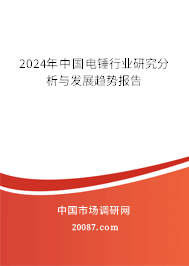 2024年中国电锤行业研究分析与发展趋势报告

中国市场调研网

20087.com